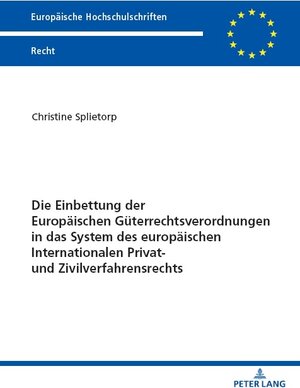 Europäische Hochschulschriften

Recht

Christine Splietorp

Die Einbettung der Europäischen Güterrechtsverordnungen in das System des europäischen Internationalen Privat- und Zivilverfahrensrechts

PETER LANG